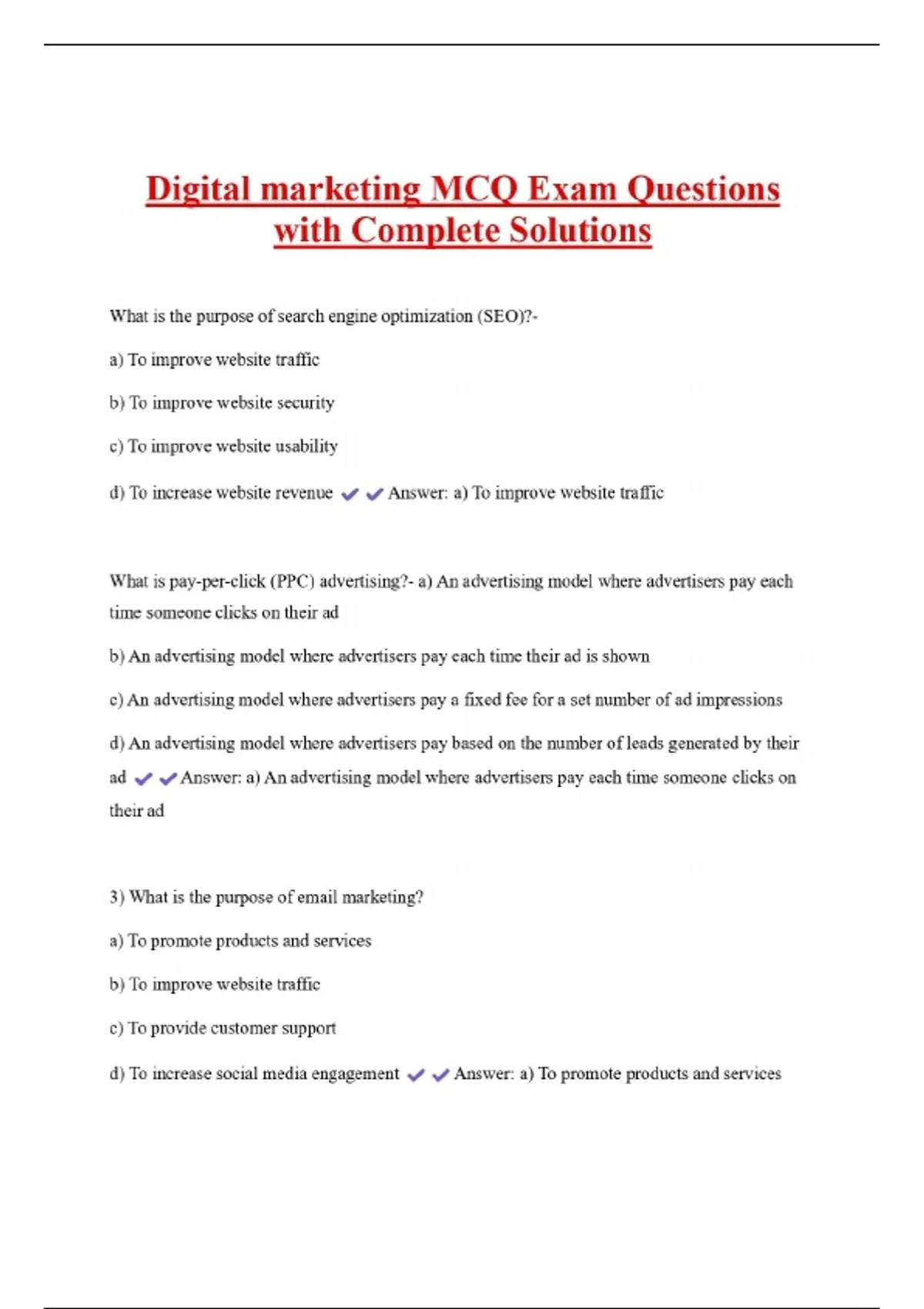 Digital marketing MCQ Exam Questions with Complete Solutions

What is the purpose of search engine optimization (SEO)?-

a) To improve website traffic

b) To improve website security

c) To improve website usability

d) To increase website revenue ✔✔Answer: a) To improve website traffic

What is pay-per-click (PPC) advertising?- a) An advertising model where advertisers pay each time someone clicks on their ad

b) An advertising model where advertisers pay each time their ad is shown

c) An advertising model where advertisers pay a fixed fee for a set number of ad impressions

d) An advertising model where advertisers pay based on the number of leads generated by their ad ✔✔Answer: a) An advertising model where advertisers pay each time someone clicks on their ad

3) What is the purpose of email marketing?

a) To promote products and services

b) To improve website traffic

c) To provide customer support

d) To increase social media engagement ✔✔Answer: a) To promote products and services